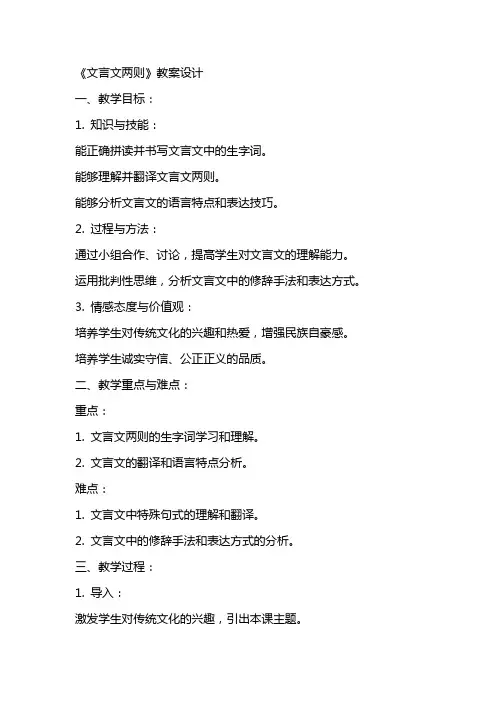 《文言文两则》教案设计

一、教学目标：

1. 知识与技能：

能正确拼读并书写文言文中的生字词。

能够理解并翻译文言文两则。

能够分析文言文的语言特点和表达技巧。

2. 过程与方法：

通过小组合作、讨论，提高学生对文言文的理解能力。

运用批判性思维，分析文言文中的修辞手法和表达方式。

3. 情感态度与价值观：

培养学生对传统文化的兴趣和热爱，增强民族自豪感。

培养学生诚实守信、公正正义的品质。

二、教学重点与难点：

重点：

1. 文言文两则的生字词学习和理解。

2. 文言文的翻译和语言特点分析。

难点：

1. 文言文中特殊句式的理解和翻译。

2. 文言文中的修辞手法和表达方式的分析。

三、教学过程：

1. 导入：

激发学生对传统文化的兴趣，引出本课主题。